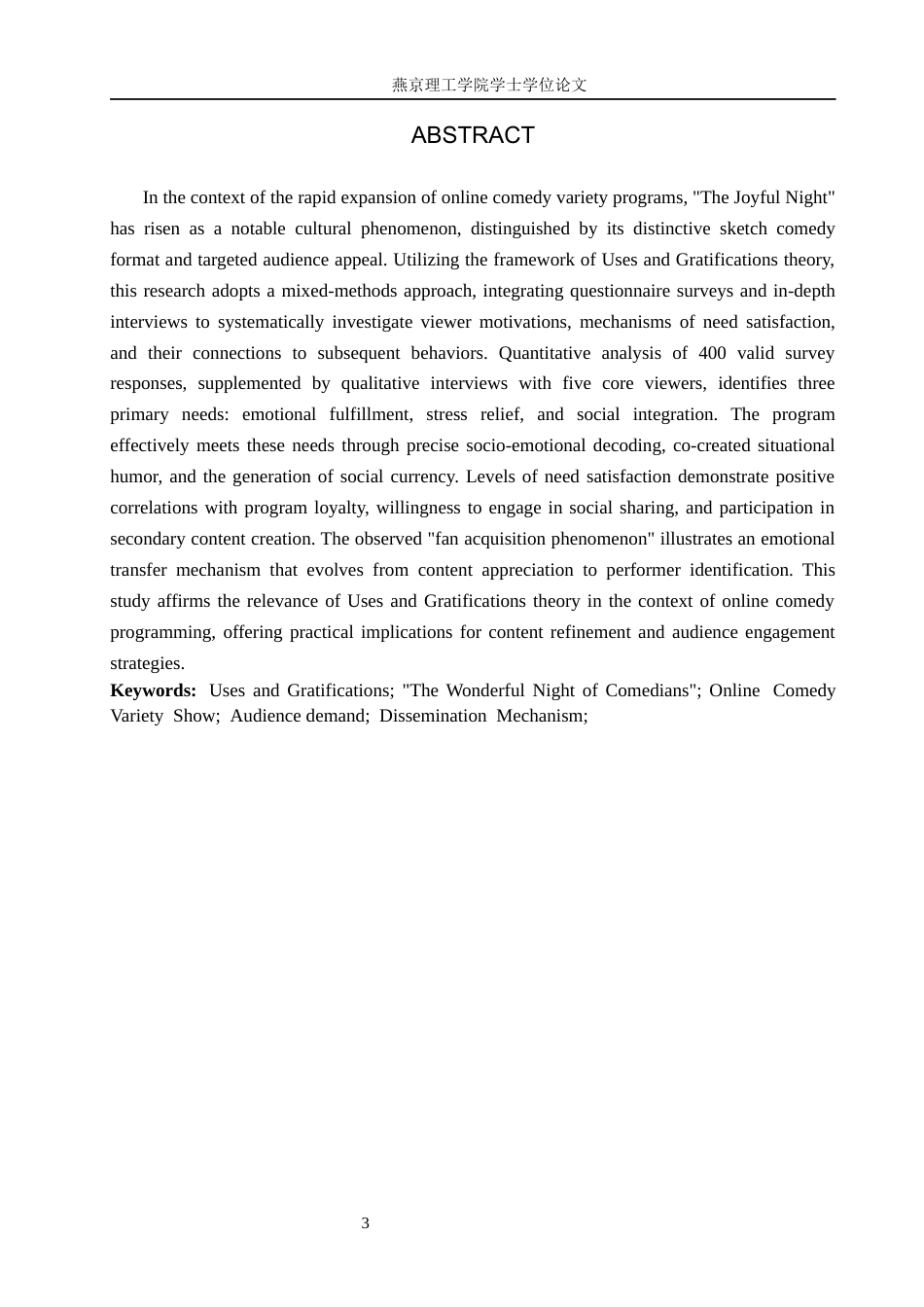 燕京理工学院学士学位论文

ABSTRACT

In the context of the rapid expansion of online comedy variety programs, "The Joyful Night" has risen as a notable cultural phenomenon, distinguished by its distinctive sketch comedy format and targeted audience appeal. Utilizing the framework of Uses and Gratifications theory, this research adopts a mixed-methods approach, integrating questionnaire surveys and in-depth interviews to systematically investigate viewer motivations, mechanisms of need satisfaction, and their connections to subsequent behaviors. Quantitative analysis of 400 valid survey responses, supplemented by qualitative interviews with five core viewers, identifies three primary needs: emotional fulfillment, stress relief, and social integration. The program effectively meets these needs through precise socio-emotional decoding, co-created situational humor, and the generation of social currency. Levels of need satisfaction demonstrate positive correlations with program loyalty, willingness to engage in social sharing, and participation in secondary content creation. The observed "fan acquisition phenomenon" illustrates an emotional transfer mechanism that evolves from content appreciation to performer identification. This study affirms the relevance of Uses and Gratifications theory in the context of online comedy programming, offering practical implications for content refinement and audience engagement strategies.

**Keywords:** Uses and Gratifications; "The Wonderful Night of Comedians"; Online Comedy Variety Show; Audience demand; Dissemination Mechanism;

3